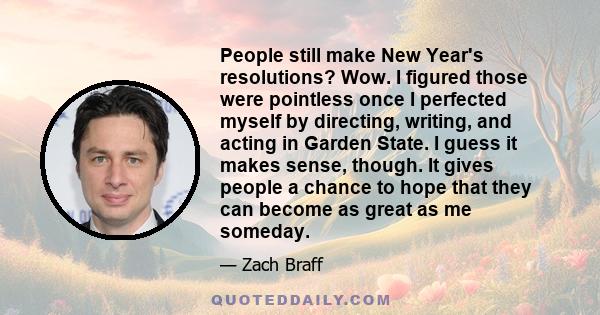 People still make New Year's resolutions? Wow. I figured those were pointless once I perfected myself by directing, writing, and acting in Garden State. I guess it makes sense, though. It gives people a chance to hope that they can become as great as me someday.

— Zach Braff

QUOTEDDAILY.COM